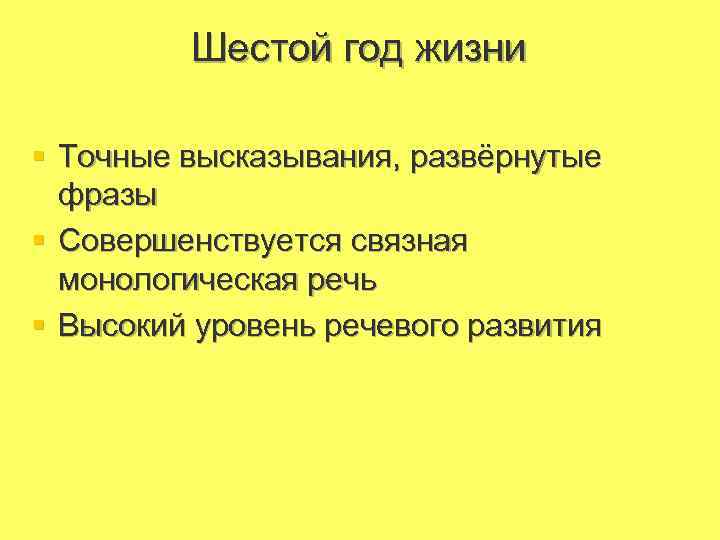 Шестой год жизни

• Точные высказывания, развёрнутые фразы
• Совершенствуется связная монологическая речь
• Высокий уровень речевого развития